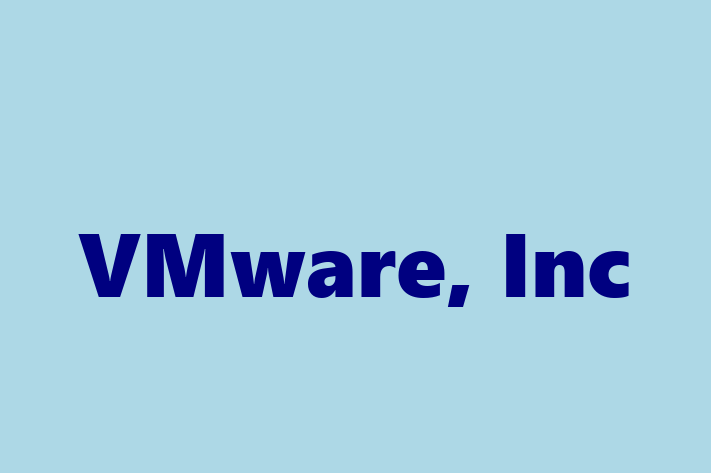 VMware, Inc